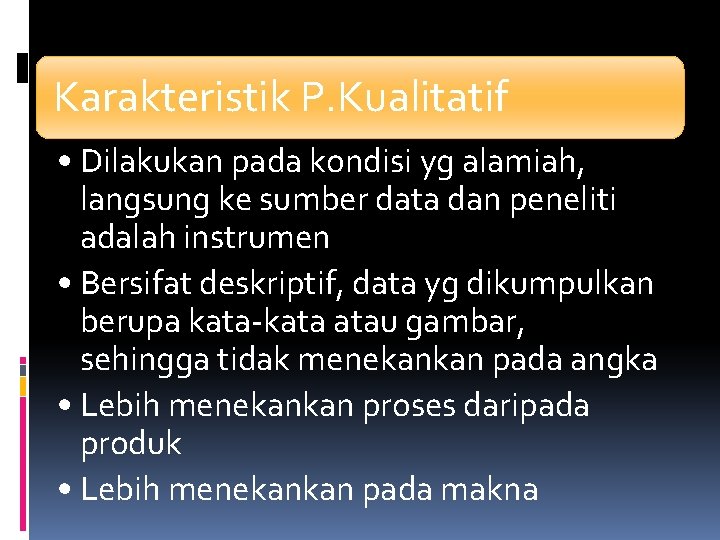 Karakteristik P.Kualitatif

• Dilakukan pada kondisi yg alamiah, langsung ke sumber data dan peneliti adalah instrumen
• Bersifat deskriptif, data yg dikumpulkan berupa kata-kata atau gambar, sehingga tidak menekankan pada angka
• Lebih menekankan proses daripada produk
• Lebih menekankan pada makna